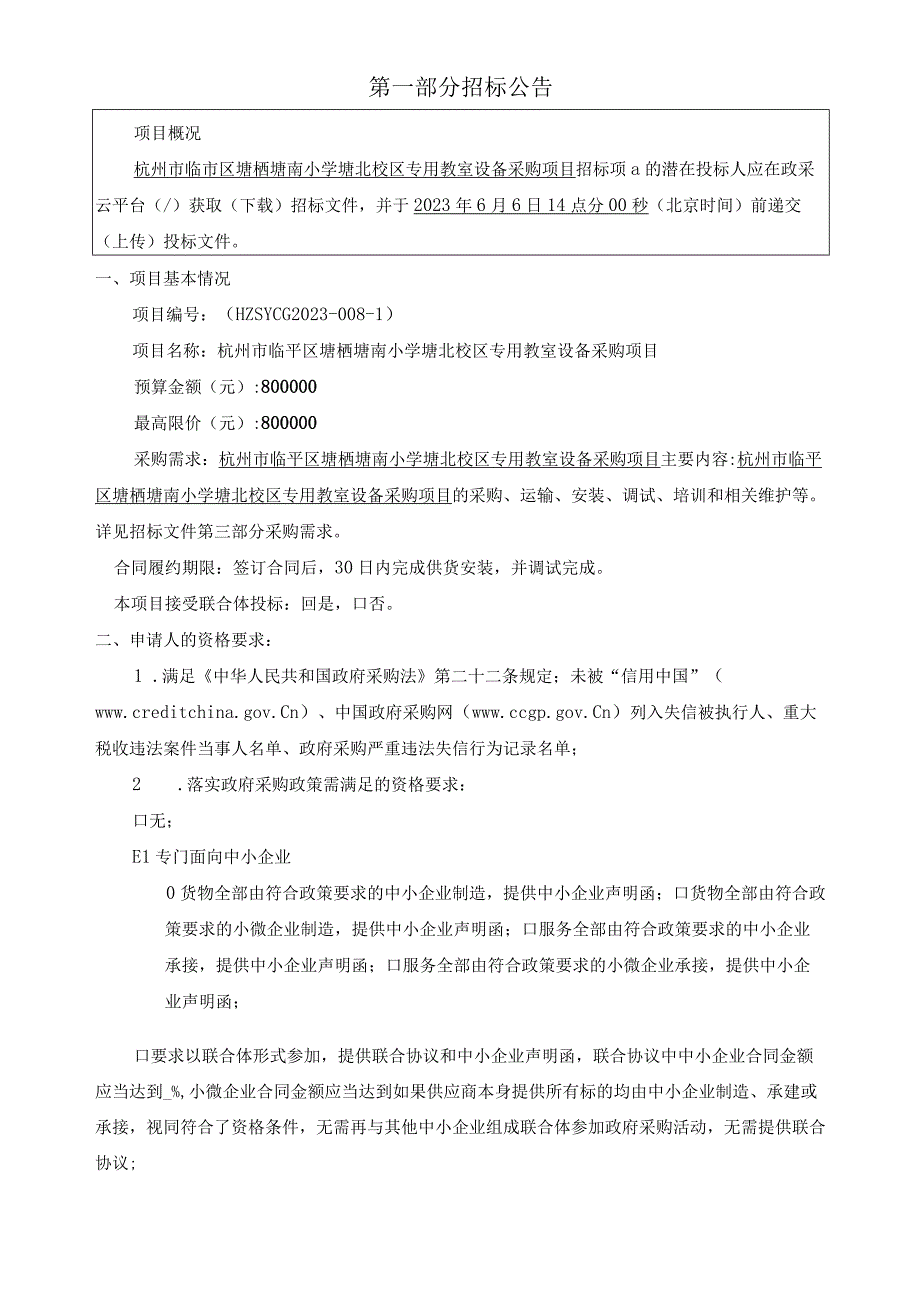 第一部分招标公告

项目概况

杭州市临市区塘栖塘南小学塘北校区专用教室设备采购项目招标项a的潜在投标人应在政采云平台（/）获取（下载）招标文件，并于2023年6月6日14点分00秒（北京时间）前递交（上传）投标文件。

一、项目基本情况

项目编号：（HZSYCG2023-008-1）

项目名称：杭州市临平区塘栖塘南小学塘北校区专用教室设备采购项目

预算金额（元）:800000

最高限价（元）:800000

采购需求：杭州市临平区塘栖塘南小学塘北校区专用教室设备采购项目主要内容:杭州市临平区塘栖塘南小学塘北校区专用教室设备采购项目的采购、运输、安装、调试、培训和相关维护等。详见招标文件第三部分采购需求。

合同履约期限：签订合同后，30日内完成供货安装，并调试完成。

本项目接受联合体投标：回是，口否。

二、申请人的资格要求：

1.满足《中华人民共和国政府采购法》第二十二条规定；未被“信用中国”（www.creditchina.gov.Cn）、中国政府采购网（www.ccgp.gov.Cn）列入失信被执行人、重大税收违法案件当事人名单、政府采购严重违法失信行为记录名单；

2　.落实政府采购政策需满足的资格要求：

口无；

E1专门面向中小企业

0货物全部由符合政策要求的中小企业制造，提供中小企业声明函；口货物全部由符合政策要求的小微企业制造，提供中小企业声明函；口服务全部由符合政策要求的中小企业承接，提供中小企业声明函；口服务全部由符合政策要求的小微企业承接，提供中小企业声明函；

口要求以联合体形式参加，提供联合协议和中小企业声明函，联合协议中中小企业合同金额应当达到_%,小微企业合同金额应当达到如果供应商本身提供所有标的均由中小企业制造、承建或承接，视同符合了资格条件，无需再与其他中小企业组成联合体参加政府采购活动，无需提供联合协议；